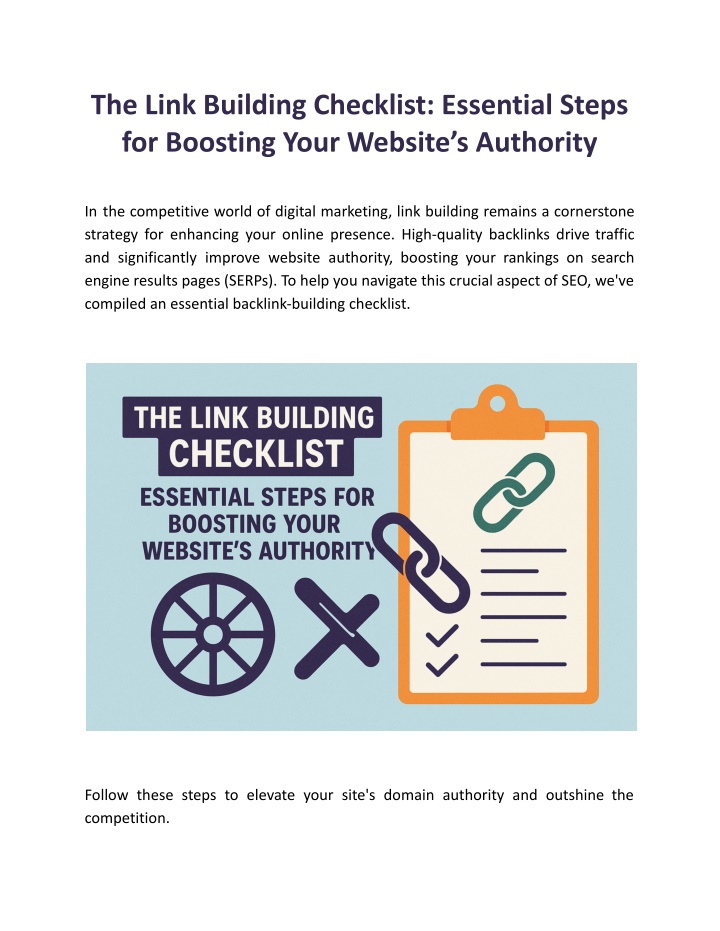 The Link Building Checklist: Essential Steps for Boosting Your Website's Authority

In the competitive world of digital marketing, link building remains a cornerstone strategy for enhancing your online presence. High-quality backlinks drive traffic and significantly improve website authority, boosting your rankings on search engine results pages (SERPs). To help you navigate this crucial aspect of SEO, we've compiled an essential backlink-building checklist.

THE LINK BUILDING CHECKLIST

ESSENTIAL STEPS FOR BOOSTING YOUR WEBSITE'S AUTHORITY

Follow these steps to elevate your site's domain authority and outshine the competition.